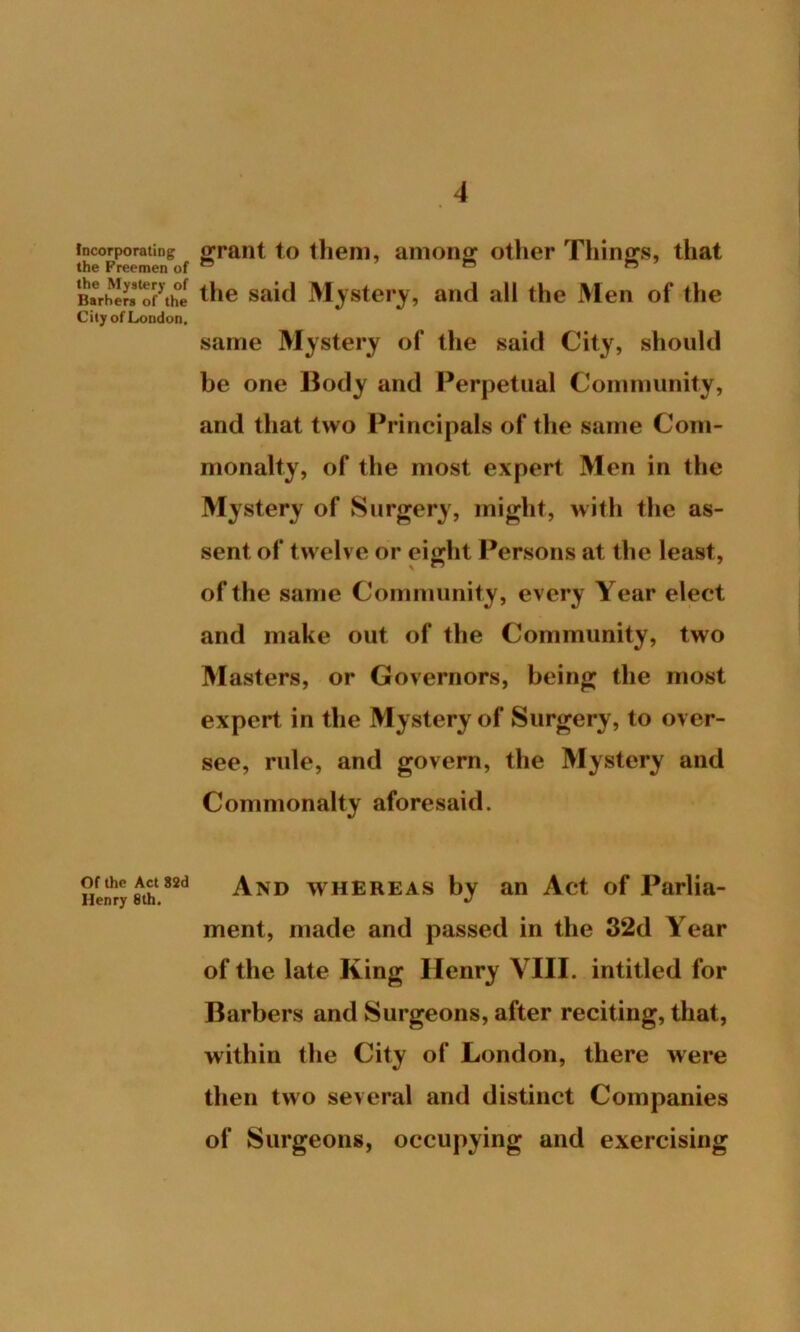 4

Incorporating the Freemen of the Mystery of Barbers of the City of London.

grant to them, among other Things, that the said Mystery, and all the Men of the same Mystery of the said City, should be one Body and Perpetual Community, and that two Principals of the same Commonalty, of the most expert Men in the Mystery of Surgery, might, with the assent of twelve or eight Persons at the least, of the same Community, every Year elect and make out of the Community, two Masters, or Governors, being the most expert in the Mystery of Surgery, to oversee, rule, and govern, the Mystery and Commonalty aforesaid.

Of the Act 32d Henry 8th.

And whereas by an Act of Parliament, made and passed in the 32d Year of the late King Henry VIII. intitled for Barbers and Surgeons, after reciting, that, within the City of London, there were then two several and distinct Companies of Surgeons, occupying and exercising